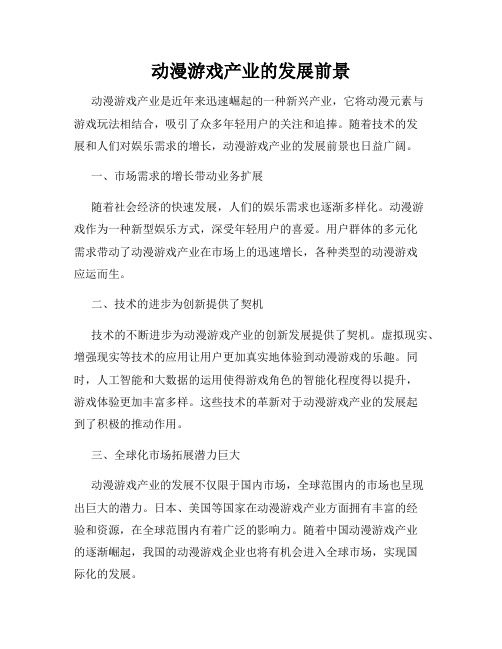 动漫游戏产业的发展前景

动漫游戏产业是近年来迅速崛起的一种新兴产业，它将动漫元素与游戏玩法相结合，吸引了众多年轻用户的关注和追捧。随着技术的发展和人们对娱乐需求的增长，动漫游戏产业的发展前景也日益广阔。

一、市场需求的增长带动业务扩展

随着社会经济的快速发展，人们的娱乐需求也逐渐多样化。动漫游戏作为一种新型娱乐方式，深受年轻用户的喜爱。用户群体的多元化需求带动了动漫游戏产业在市场上的迅速增长，各种类型的动漫游戏应运而生。

二、技术的进步为创新提供了契机

技术的不断进步为动漫游戏产业的创新发展提供了契机。虚拟现实、增强现实等技术的应用让用户更加真实地体验到动漫游戏的乐趣。同时，人工智能和大数据的运用使得游戏角色的智能化程度得以提升，游戏体验更加丰富多样。这些技术的革新对于动漫游戏产业的发展起到了积极的推动作用。

三、全球化市场拓展潜力巨大

动漫游戏产业的发展不仅限于国内市场，全球范围内的市场也呈现出巨大的潜力。日本、美国等国家在动漫游戏产业方面拥有丰富的经验和资源，在全球范围内有着广泛的影响力。随着中国动漫游戏产业的逐渐崛起，我国的动漫游戏企业也将有机会进入全球市场，实现国际化的发展。